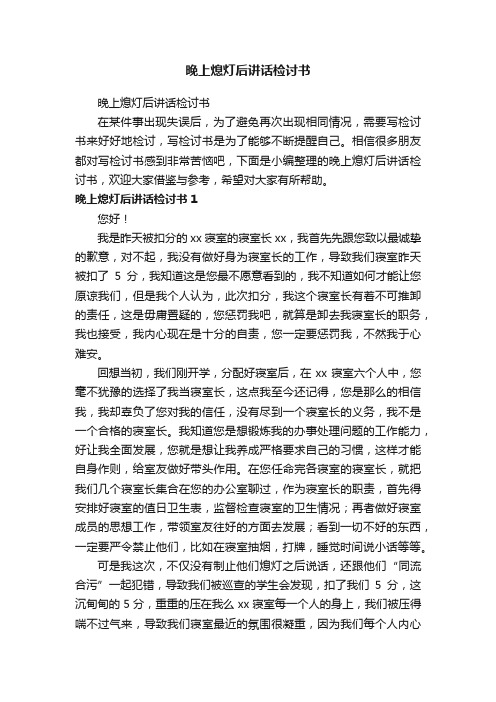 晚上熄灯后讲话检讨书

晚上熄灯后讲话检讨书

在某件事出现失误后，为了避免再次出现相同情况，需要写检讨书来好好地检讨，写检讨书是为了能够不断提醒自己。相信很多朋友都对写检讨书感到非常苦恼吧，下面是小编整理的晚上熄灯后讲话检讨书，欢迎大家借鉴与参考，希望对大家有所帮助。

晚上熄灯后讲话检讨书 1

您好！

我是昨天被扣分的 xx 寝室的寝室长 xx，我首先先跟您致以最诚挚的歉意，对不起，我没有做好身为寝室长的工作，导致我们寝室昨天被扣了 5 分，我知道这是您最不愿意看到的，我不知道如何才能让您原谅我们，但是我个人认为，此次扣分，我这个寝室长有着不可推卸的责任，这是毋庸置疑的，您惩罚我吧，就算是卸去我寝室长的职务，我也接受，我内心现在是十分的自责，您一定要惩罚我，不然我于心难安。

回想当初，我们刚开学，分配好寝室后，在 xx 寝室六个人中，您毫不犹豫的选择了我当寝室长，这点我至今还记得，您是那么的相信我，我却辜负了您对我的信任，没有尽到一个寝室长的义务，我不是一个合格的寝室长。我知道您是想锻炼我的办事处理问题的工作能力，好让我全面发展，您就是想让我养成严格要求自己的习惯，这样才能自身作则，给室友做好带头作用。在您任命完各寝室的寝室长，就把我们几个寝室长集合在您的办公室聊过，作为寝室长的职责，首先得安排好寝室的值日卫生表，监督检查寝室的卫生情况；再者做好寝室成员的思想工作，带领室友往好的方面去发展；看到一切不好的东西，一定要严令禁止他们，比如在寝室抽烟，打牌，睡觉时间说小话等等。

可是我这次，不仅没有制止他们熄灯之后说话，还跟他们“同流合污”一起犯错，导致我们被巡查的学生会发现，扣了我们 5 分，这沉甸甸的 5 分，重重的压在我么 xx 寝室每一个人的身上，我们被压得喘不过气来，导致我们寝室最近的氛围很凝重，因为我们每个人内心